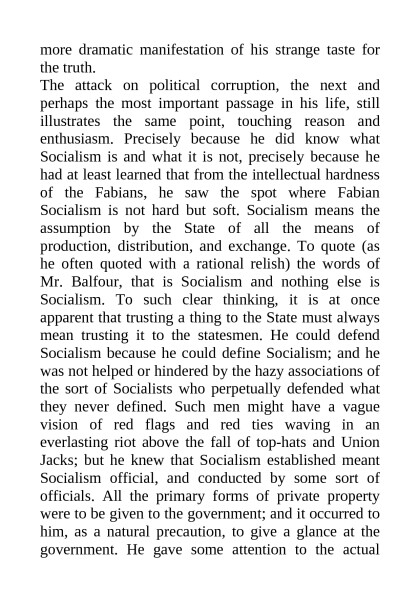 more dramatic manifestation of his strange taste for the truth.
The attack on political corruption, the next and perhaps the most important passage in his life, still illustrates the same point, touching reason and enthusiasm. Precisely because he did know what Socialism is and what it is not, precisely because he had at least learned that from the intellectual hardness of the Fabians, he saw the spot where Fabian Socialism is not hard but soft. Socialism means the assumption by the State of all the means of production, distribution, and exchange. To quote (as he often quoted with a rational relish) the words of Mr. Balfour, that is Socialism and nothing else is Socialism. To such clear thinking, it is at once apparent that trusting a thing to the State must always mean trusting it to the statesmen. He could defend Socialism because he could define Socialism; and he was not helped or hindered by the hazy associations of the sort of Socialists who perpetually defended what they never defined. Such men might have a vague vision of red flags and red ties waving in an everlasting riot above the fall of top-hats and Union Jacks; but he knew that Socialism established meant Socialism official, and conducted by some sort of officials. All the primary forms of private property were to be given to the government; and it occurred to him, as a natural precaution, to give a glance at the government. He gave some attention to the actual